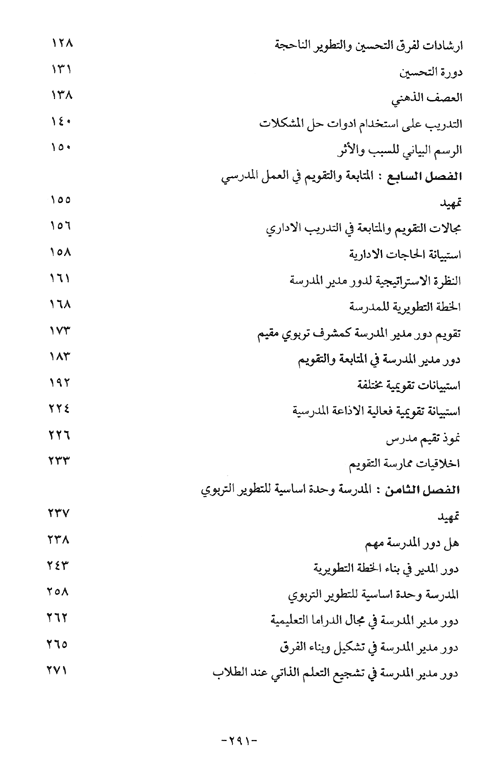 ارشادات لفرق التحسين والتطوير الناجحة ١٢٨
دورة التحسين ١٣١
العصف الذهني ١٣٨
التدريب على استخدام ادوات حل المشكلات ١٤٠
الرسم البياني للسبب والأثر ١٥٠

الفصل السابع : المتابعة والتقويم في العمل المدرسي
تمهيد ١٥٥
مجالات التقويم والمتابعة في التدريب الاداري ١٥٦
استبيانة الحاجات الادارية ١٥٨
النظرة الاستراتيجية لدور مدير المدرسة ١٦١
الخطة التطويرية للمدرسة ١٦٨
تقويم دور مدير المدرسة كمشرف تربوي مقيم ١٧٣
دور مدير المدرسة في المتابعة والتقويم ١٨٣
استبيانات تقويمية مختلفة ١٩٢
استبيانة تقويمية فعالية الاذاعة المدرسية ٢٢٤
نموذ تقيم مدرس ٢٢٦
اخلاقيات ممارسة التقويم ٢٣٣

الفصل الثامن : المدرسة وحدة اساسية للتطوير التربوي
تمهيد ٢٣٧
هل دور المدرسة مهم ٢٣٨
دور المدير في بناء الخطة التطويرية ٢٤٣
المدرسة وحدة اساسية للتطوير التربوي ٢٥٨
دور مدير المدرسة في مجال الدراما التعليمية ٢٦٢
دور مدير المدرسة في تشكيل وبناء الفرق ٢٦٥
دور مدير المدرسة في تشجيع التعلم الذاتي عند الطلاب ٢٧١

-٢٩١-